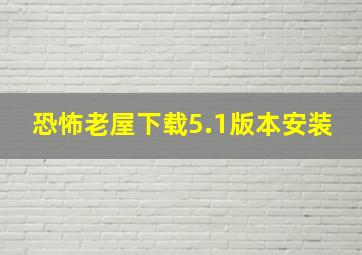 恐怖老屋下载5.1版本安装